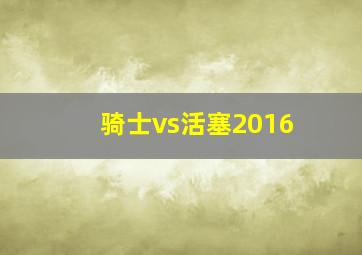 骑士vs活塞2016